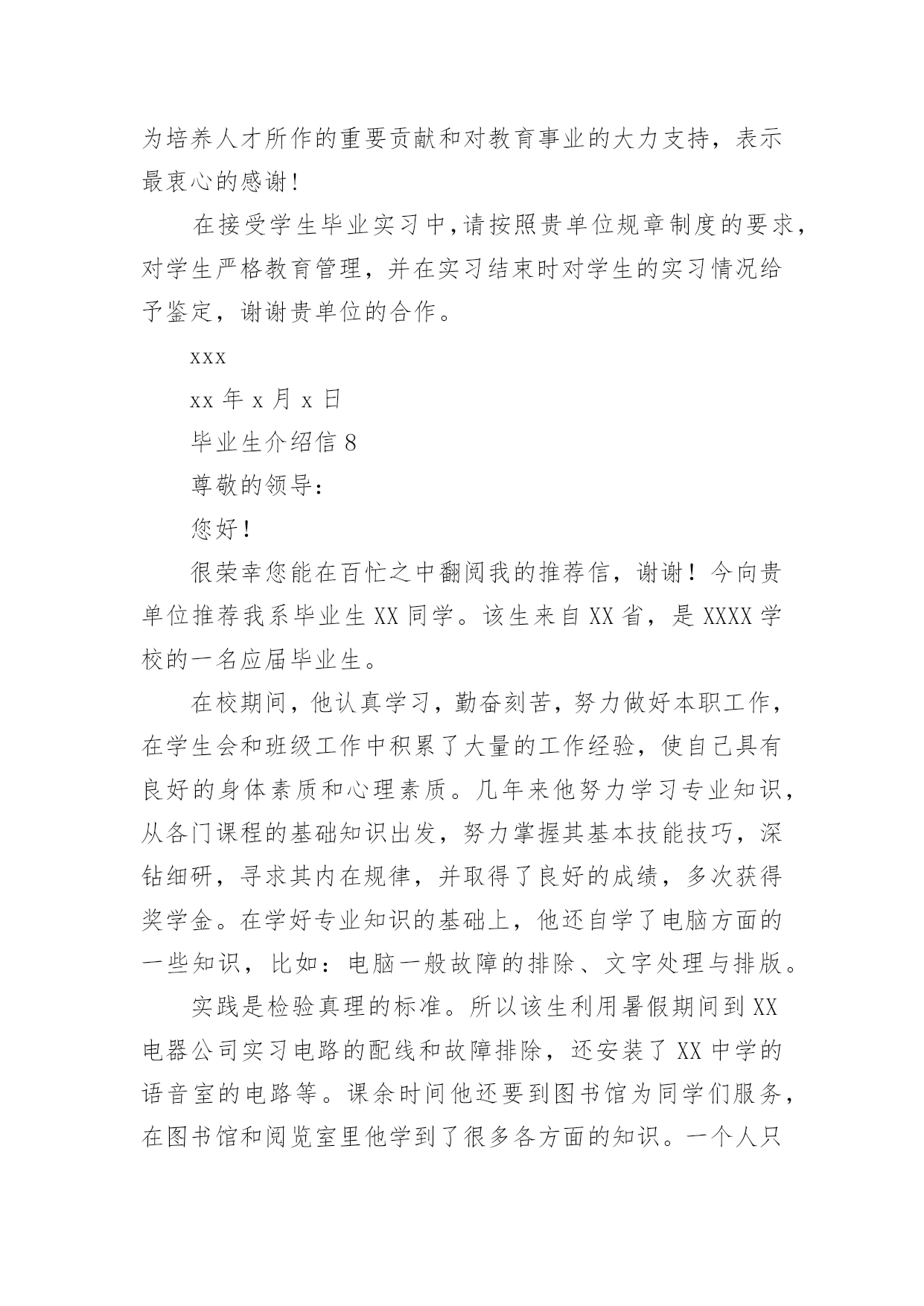 为培养人才所作的重要贡献和对教育事业的大力支持，表示最衷心的感谢！

在接受学生毕业实习中，请按照贵单位规章制度的要求，对学生严格教育管理，并在实习结束时对学生的实习情况给予鉴定，谢谢贵单位的合作。

xxx

xx 年 x 月 x 日

毕业生介绍信 8

尊敬的领导：

您好！

很荣幸您能在百忙之中翻阅我的推荐信，谢谢！今向贵单位推荐我系毕业生 XX 同学。该生来自 XX 省，是 XXXX 学校的一名应届毕业生。

在校期间，他认真学习，勤奋刻苦，努力做好本职工作，在学生会和班级工作中积累了大量的工作经验，使自己具有良好的身体素质和心理素质。几年来他努力学习专业知识，从各门课程的基础知识出发，努力掌握其基本技能技巧，深钻细研，寻求其内在规律，并取得了良好的成绩，多次获得奖学金。在学好专业知识的基础上，他还自学了电脑方面的一些知识，比如：电脑一般故障的排除、文字处理与排版。

实践是检验真理的标准。所以该生利用暑假期间到 XX 电器公司实习电路的配线和故障排除，还安装了 XX 中学的语音室的电路等。课余时间他还要到图书馆为同学们服务，在图书馆和阅览室里他学到了很多各方面的知识。一个人只